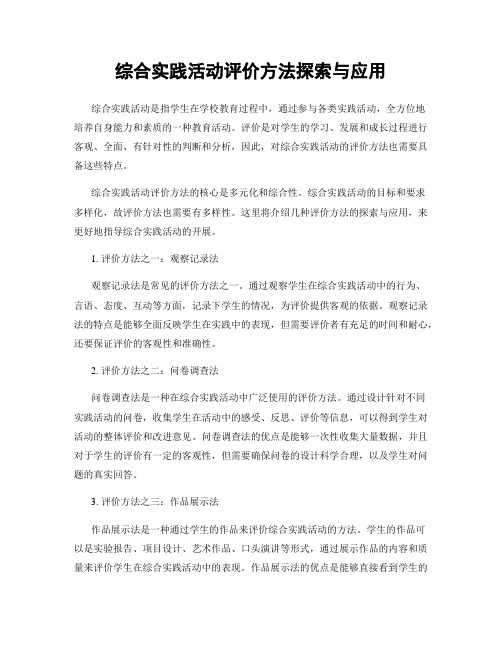 综合实践活动评价方法探索与应用

综合实践活动是指学生在学校教育过程中，通过参与各类实践活动，全方位地培养自身能力和素质的一种教育活动。评价是对学生的学习、发展和成长过程进行客观、全面、有针对性的判断和分析，因此，对综合实践活动的评价方法也需要具备这些特点。

综合实践活动评价方法的核心是多元化和综合性。综合实践活动的目标和要求多样化，故评价方法也需要有多样性。这里将介绍几种评价方法的探索与应用，来更好地指导综合实践活动的开展。

1. 评价方法之一：观察记录法

观察记录法是常见的评价方法之一。通过观察学生在综合实践活动中的行为、言语、态度、互动等方面，记录下学生的情况，为评价提供客观的依据。观察记录法的特点是能够全面反映学生在实践中的表现，但需要评价者有充足的时间和耐心，还要保证评价的客观性和准确性。

2. 评价方法之二：问卷调查法

问卷调查法是一种在综合实践活动中广泛使用的评价方法。通过设计针对不同实践活动的问卷，收集学生在活动中的感受、反思、评价等信息，可以得到学生对活动的整体评价和改进意见。问卷调查法的优点是能够一次性收集大量数据，并且对于学生的评价有一定的客观性，但需要确保问卷的设计科学合理，以及学生对问题的真实回答。

3. 评价方法之三：作品展示法

作品展示法是一种通过学生的作品来评价综合实践活动的方法。学生的作品可以是实验报告、项目设计、艺术作品、口头演讲等形式，通过展示作品的内容和质量来评价学生在综合实践活动中的表现。作品展示法的优点是能够直接看到学生的